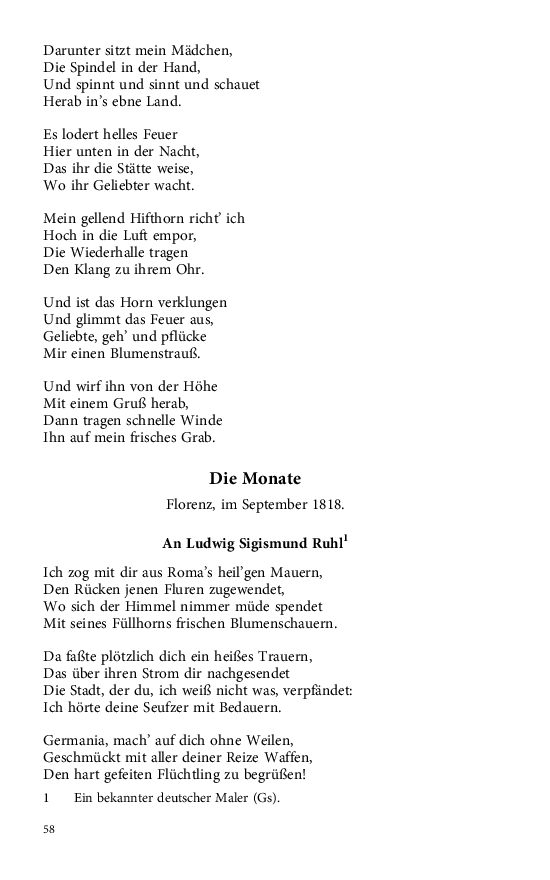 Darunter sitzt mein Mädchen,
Die Spindel in der Hand,
Und spinnt und sinnt und schauet
Herab in's ebne Land.

Es lodert helles Feuer
Hier unten in der Nacht,
Das ihr die Stätte weise,
Wo ihr Geliebter wacht.

Mein gellend Hifthorn richt' ich
Hoch in die Luft empor,
Die Wiederhalle tragen
Den Klang zu ihrem Ohr.

Und ist das Horn verklungen
Und glimmt das Feuer aus,
Geliebte, geh' und pflücke
Mir einen Blumenstrauß.

Und wirf ihn von der Höhe
Mit einem Gruß herab,
Dann tragen schnelle Winde
Ihn auf mein frisches Grab.

Die Monate

Florenz, im September 1818.

An Ludwig Sigismund Ruhl$^1$

Ich zog mit dir aus Roma's heil'gen Mauern,
Den Rücken jenen Fluren zugewendet,
Wo sich der Himmel nimmer müde spendet
Mit seines Füllhorns frischen Blumenschauern.

Da faßte plötzlich dich ein heißes Trauern,
Das über ihren Strom dir nachgesendet
Die Stadt, der du, ich weiß nicht was, verpfändet:
Ich hörte deine Seufzer mit Bedauern.

Germania, mach' auf dich ohne Weilen,
Geschmückt mit aller deiner Reize Waffen,
Den hart gefeiten Flüchtling zu begrüßen!

1 Ein bekannter deutscher Maler (Gs).

58